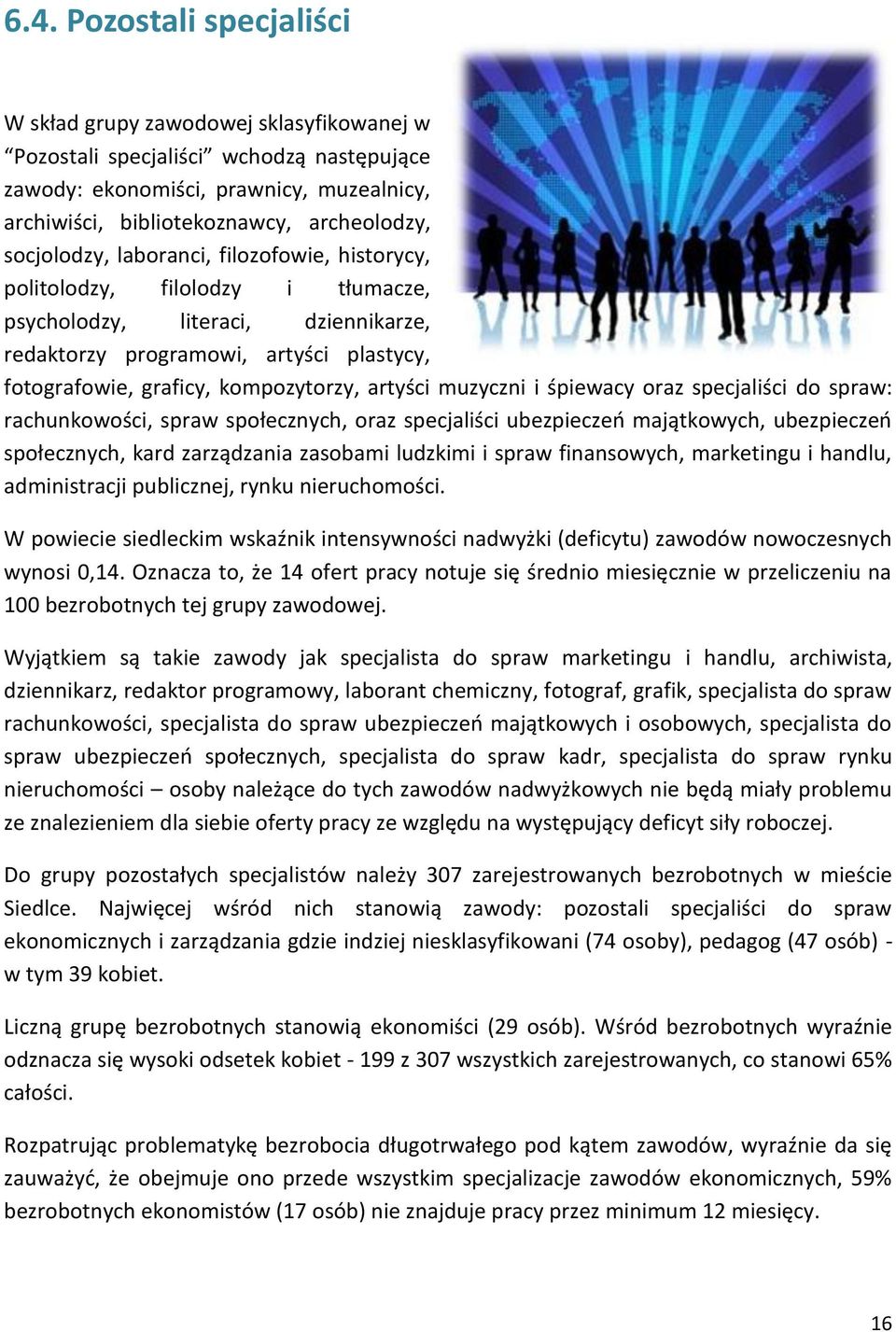 6.4. Pozostali specjaliści

W skład grupy zawodowej sklasyfikowanej w “Pozostali specjaliści” wchodzą następujące zawody: ekonomiści, prawnicy, muzealnicy, archiwiści, bibliotekoznawcy, archeolodzy, socjolodzy, laboranci, filozofowie, historycy, politolodzy, filolodzy i tłumacze, psycholodzy, literaci, dziennikarze, redaktorzy programowi, artyści plastycy, fotografowie, graficy, kompozytorzy, artyści muzyczni i śpiewacy oraz specjaliści do spraw: rachunkowości, spraw społecznych, oraz specjaliści ubezpieczeń majątkowych, ubezpieczeń społecznych, kard zarządzania zasobami ludzkimi i spraw finansowych, marketingu i handlu, administracji publicznej, rynku nieruchomości.

W powiecie siedleckim wskaźnik intensywności nadwyżki (deficytu) zawodów nowoczesnych wynosi 0,14. Oznacza to, że 14 ofert pracy notuje się średnio miesięcznie w przeliczeniu na 100 bezrobotnych tej grupy zawodowej.

Wyjątkiem są takie zawody jak specjalista do spraw marketingu i handlu, archiwista, dziennikarz, redaktor programowy, laborant chemiczny, fotograf, grafik, specjalista do spraw rachunkowości, specjalista do spraw ubezpieczeń majątkowych i osobowych, specjalista do spraw ubezpieczeń społecznych, specjalista do spraw kadr, specjalista do spraw rynku nieruchomości – osoby należące do tych zawodów nadwyżkowych nie będą miały problemu ze znalezieniem dla siebie oferty pracy ze względu na występujący deficyt siły roboczej.

Do grupy pozostałych specjalistów należy 307 zarejestrowanych bezrobotnych w mieście Siedlce. Najwięcej wśród nich stanowią zawody: pozostali specjaliści do spraw ekonomicznych i zarządzania gdzie indziej niesklasyfikowani (74 osoby), pedagog (47 osób) - w tym 39 kobiet.

Liczną grupę bezrobotnych stanowią ekonomiści (29 osób). Wśród bezrobotnych wyraźnie odznacza się wysoki odsetek kobiet - 199 z 307 wszystkich zarejestrowanych, co stanowi 65% całości.

Rozpatrując problematykę bezrobocia długotrwałego pod kątem zawodów, wyraźnie da się zauważyć, że obejmuje ono przede wszystkim specjalizacje zawodów ekonomicznych, 59% bezrobotnych ekonomistów (17 osób) nie znajduje pracy przez minimum 12 miesięcy.

16